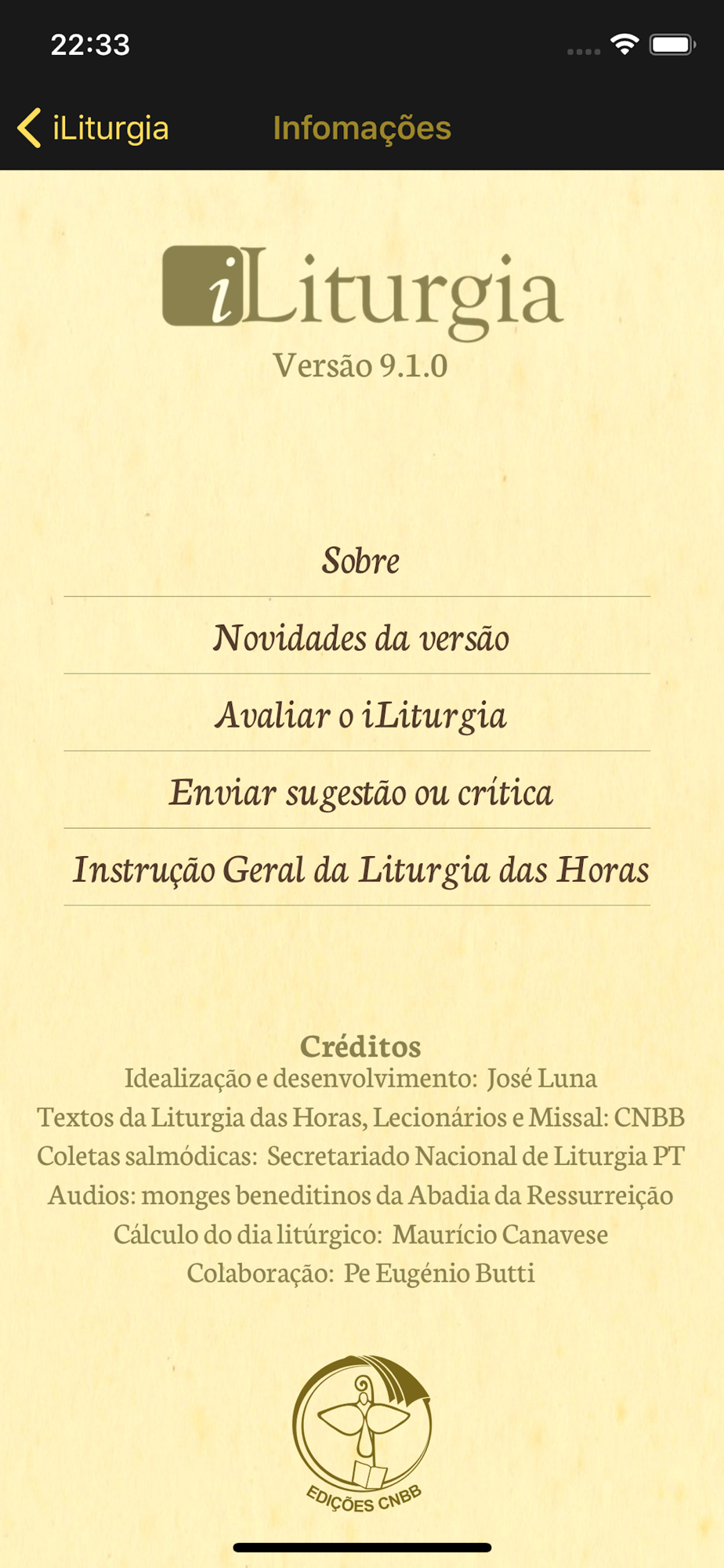 22:33

iLiturgia Infomações

iLiturgia
Versão 9.1.0

Sobre

Novidades da versão

Avaliar o iLiturgia

Enviar sugestão ou crítica

Instrução Geral da Liturgia das Horas

Créditos
Idealização e desenvolvimento: José Luna
Textos da Liturgia das Horas, Lecionários e Missal: CNBB
Coletas salmódicas: Secretariado Nacional de Liturgia PT
Audios: monges beneditinos da Abadia da Ressurreição
Cálculo do dia litúrgico: Maurício Canavese
Colaboração: Pe Eugénio Butti

EDIÇÕES CNBB